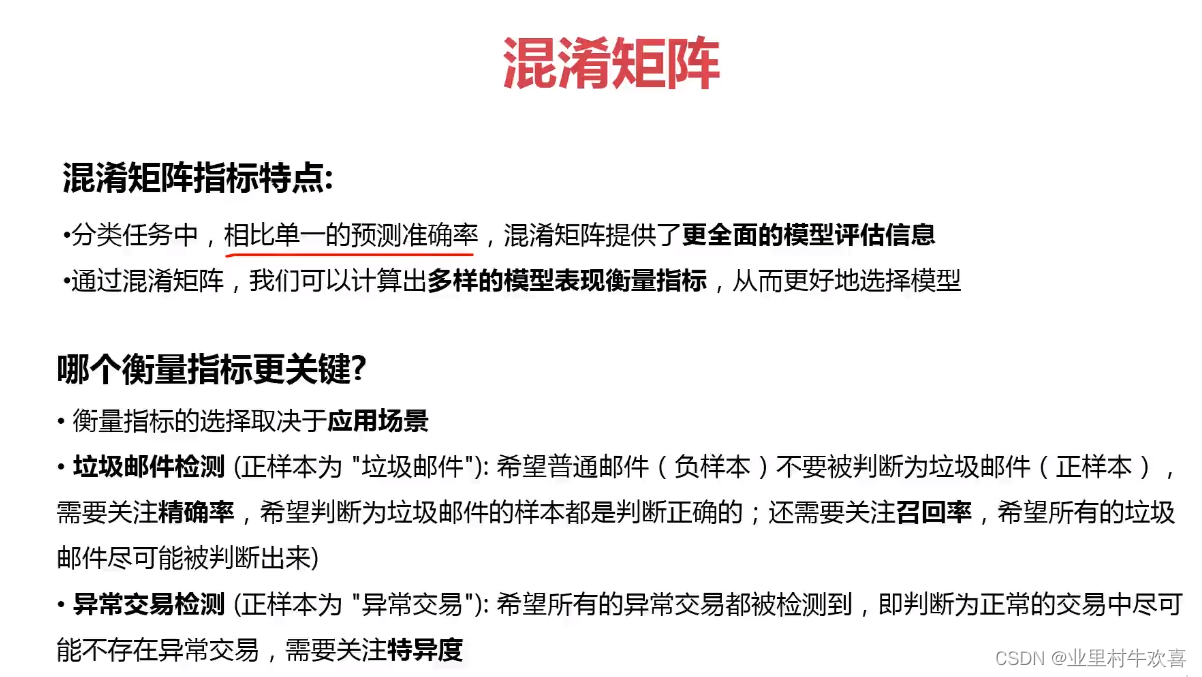 混淆矩阵

混淆矩阵指标特点:

•分类任务中，相比单一的预测准确率，混淆矩阵提供了更全面的模型评估信息

•通过混淆矩阵，我们可以计算出多样的模型表现衡量指标，从而更好地选择模型

哪个衡量指标更关键?

• 衡量指标的选择取决于应用场景

• 垃圾邮件检测 (正样本为 "垃圾邮件"): 希望普通邮件（负样本）不要被判断为垃圾邮件（正样本），需要关注精确率，希望判断为垃圾邮件的样本都是判断正确的；还需要关注召回率，希望所有的垃圾邮件尽可能被判断出来)

• 异常交易检测 (正样本为 "异常交易"): 希望所有的异常交易都被检测到，即判断为正常的交易中尽可能不存在异常交易，需要关注特异度

CSDN @业里村牛欢喜